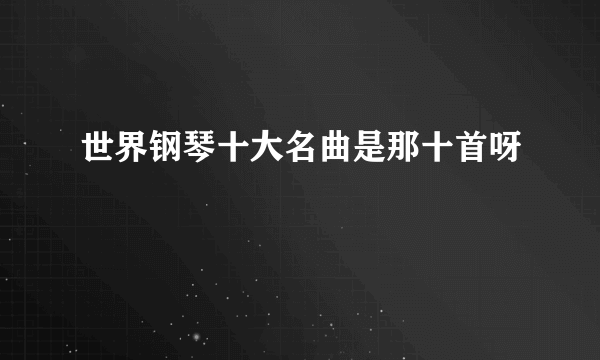 世界钢琴十大名曲是那十首呀